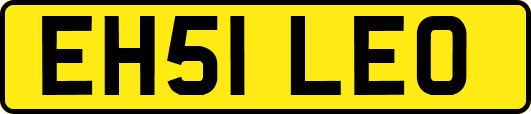 EH51 LEO